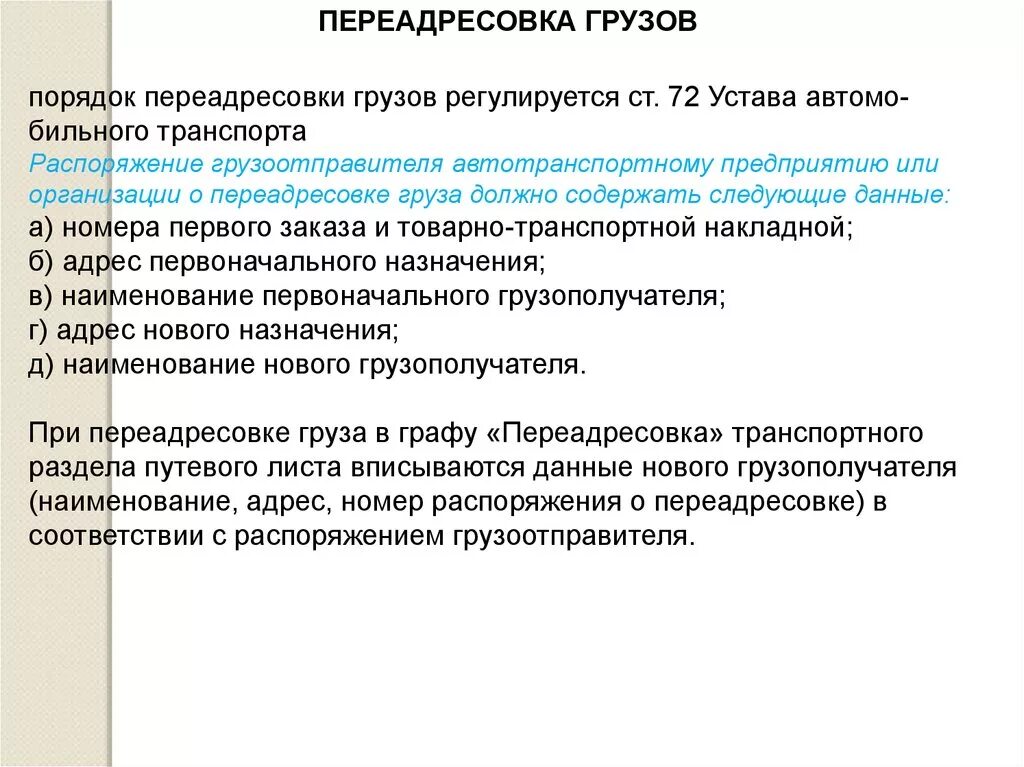 ПЕРЕАДРЕСОВКА ГРУЗОВ

порядок переадресовки грузов регулируется ст. 72 Устава автомобильного транспорта
Распоряжение грузоотправителя автотранспортному предприятию или организации о переадресовке груза должно содержать следующие данные:
а) номера первого заказа и товарно-транспортной накладной;
б) адрес первоначального назначения;
в) наименование первоначального грузополучателя;
г) адрес нового назначения;
д) наименование нового грузополучателя.

При переадресовке груза в графу «Переадресовка» транспортного раздела путевого листа вписываются данные нового грузополучателя (наименование, адрес, номер распоряжения о переадресовке) в соответствии с распоряжением грузоотправителя.